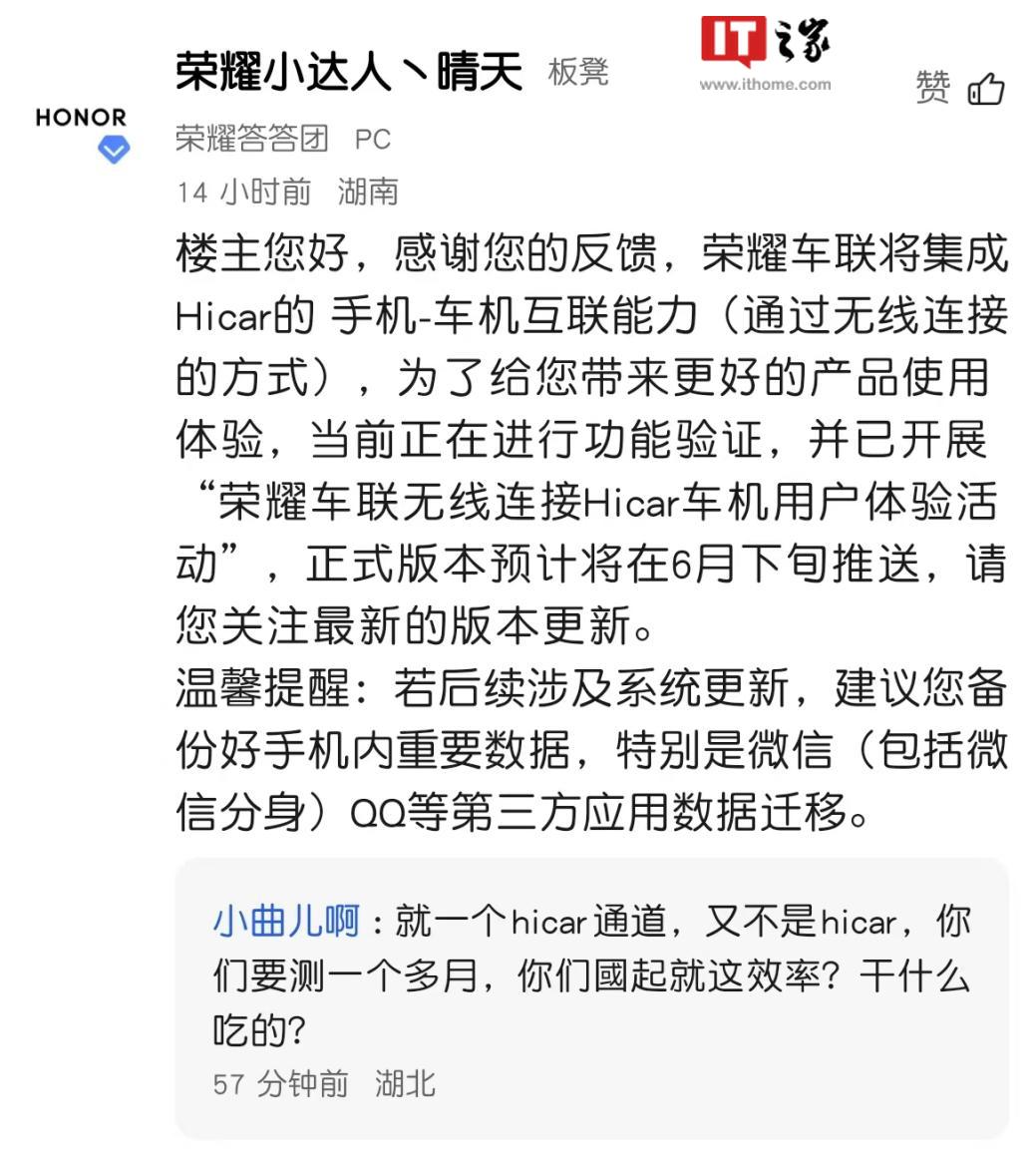 HONOR

荣耀小达人丶晴天 板凳

IT之家
www.ithome.com

赞

荣耀答答团 PC

14 小时前 湖南

楼主您好，感谢您的反馈，荣耀车联将集成Hicar的 手机-车机互联能力（通过无线连接的方式），为了给您带来更好的产品使用体验，当前正在进行功能验证，并已开展“荣耀车联无线连接Hicar车机用户体验活动”，正式版本预计将在6月下旬推送，请您关注最新的版本更新。
温馨提醒：若后续涉及系统更新，建议您备份好手机内重要数据，特别是微信（包括微信分身）QQ等第三方应用数据迁移。

小曲儿啊：就一个hicar通道，又不是hicar，你们要测一个多月，你们國起就这效率？干什么吃的？
57 分钟前 湖北